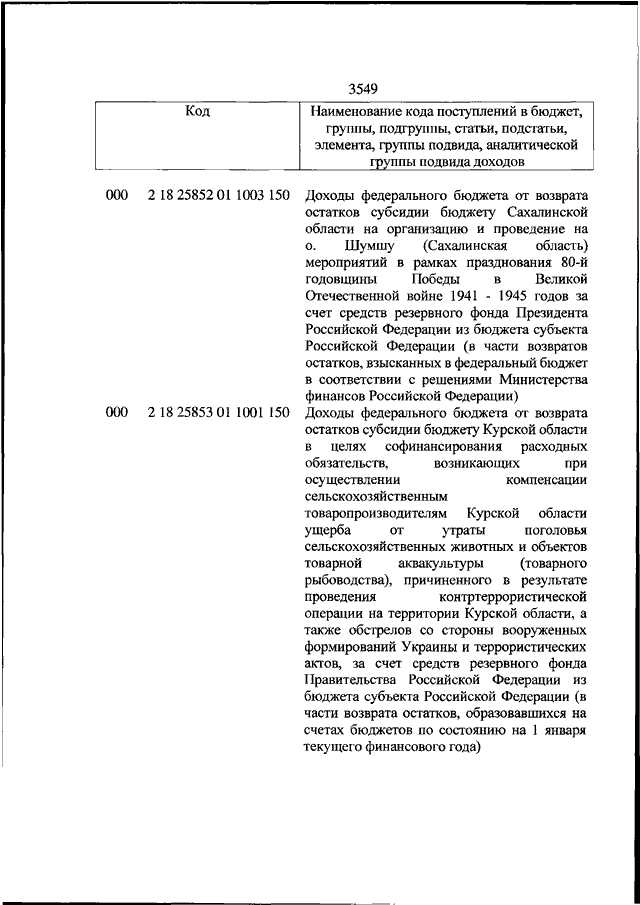 3549

| Код | Наименование кода поступлений в бюджет, группы, подгруппы, статьи, подстатьи, элемента, группы подвида, аналитической группы подвида доходов |
|---|---|
| 000 2 18 25852 01 1003 150 | Доходы федерального бюджета от возврата остатков субсидии бюджету Сахалинской области на организацию и проведение на о. Шумшу (Сахалинская область) мероприятий в рамках празднования 80-й годовщины Победы в Великой Отечественной войне 1941 - 1945 годов за счет средств резервного фонда Президента Российской Федерации из бюджета субъекта Российской Федерации (в части возвратов остатков, взысканных в федеральный бюджет в соответствии с решениями Министерства финансов Российской Федерации) |
| 000 2 18 25853 01 1001 150 | Доходы федерального бюджета от возврата остатков субсидии бюджету Курской области в целях софинансирования расходных обязательств, возникающих при осуществлении компенсации сельскохозяйственным товаропроизводителям Курской области ущерба от утраты поголовья сельскохозяйственных животных и объектов товарной аквакультуры (товарного рыбоводства), причиненного в результате проведения контртеррористической операции на территории Курской области, а также обстрелов со стороны вооруженных формирований Украины и террористических актов, за счет средств резервного фонда Правительства Российской Федерации из бюджета субъекта Российской Федерации (в части возврата остатков, образовавшихся на счетах бюджетов по состоянию на 1 января текущего финансового года) |